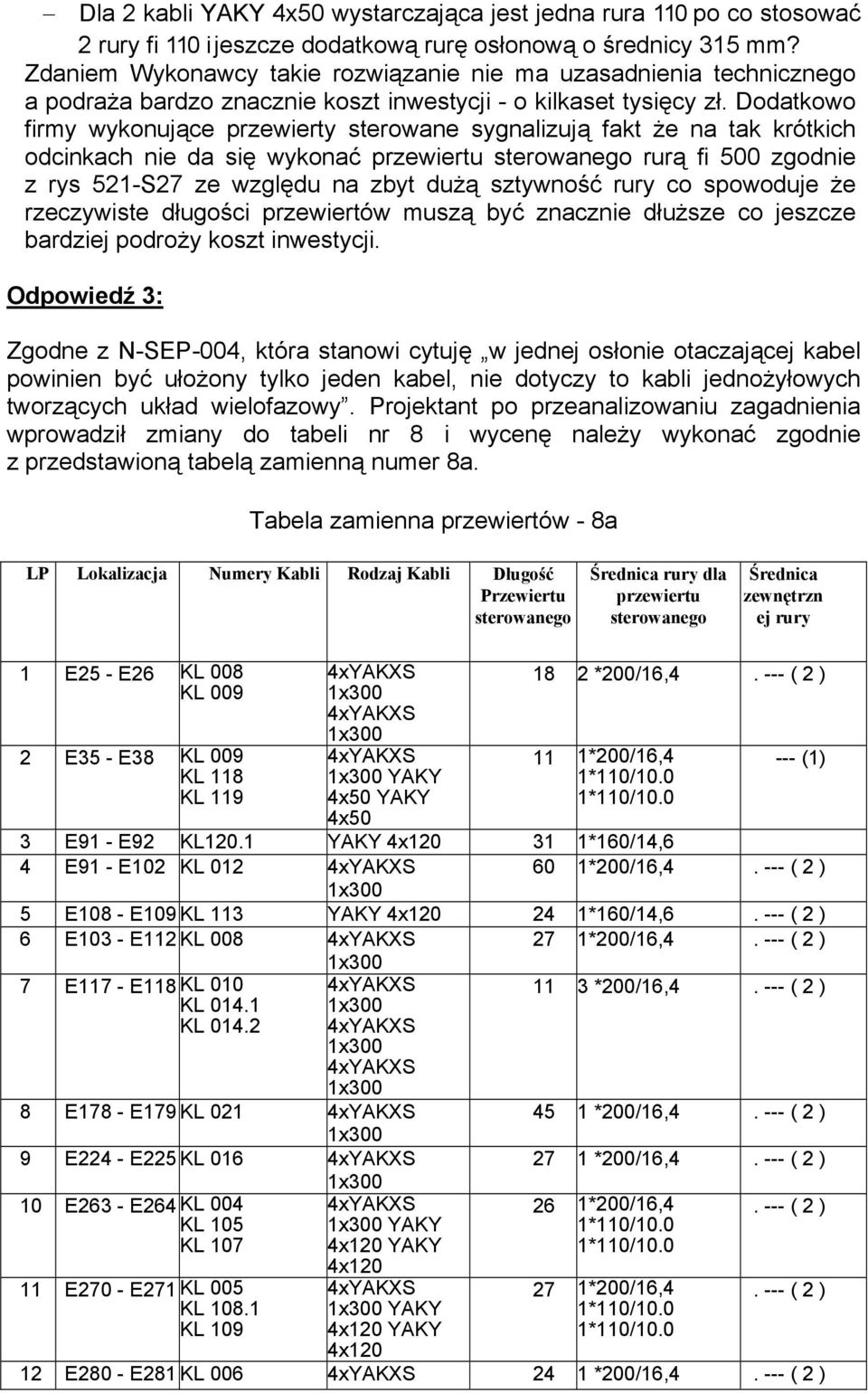 – Dla 2 kabli YAKY 4x50 wystarczająca jest jedna rura 110 po co stosować 2 rury fi 110 i jeszcze dodatkową rurę osłonową o średnicy 315 mm? Zdaniem Wykonawcy takie rozwiązanie nie ma uzasadnienia technicznego a podraża bardzo znacznie koszt inwestycji - o kilkaset tysięcy zł. Dodatkowo firmy wykonujące przewierty sterowane sygnalizują fakt że na tak krótkich odcinkach nie da się wykonać przewiertu sterowanego rurą fi 500 zgodnie z rys 521-S27 ze względu na zbyt dużą sztywność rury co spowoduje że rzeczywiste długości przewiertów muszą być znacznie dłuższe co jeszcze bardziej podroży koszt inwestycji.

Odpowiedź 3:

Zgodne z N-SEP-004, która stanowi cytuję „w jednej osłonie otaczającej kabel powinien być ułożony tylko jeden kabel, nie dotyczy to kabli jednożyłowych tworzących układ wielofazowy”. Projektant po przeanalizowaniu zagadnienia wprowadził zmiany do tabeli nr 8 i wycenę należy wykonać zgodnie z przedstawioną tabelą zamienną numer 8a.

Tabela zamienna przewiertów - 8a

| LP | Lokalizacja | Numery Kabli | Rodzaj Kabli | Długość Przewiertu sterowanego | Średnica rury dla przewiertu sterowanego | Średnica zewnętrznej rury |
|---|---|---|---|---|---|---|
| 1 | E25 - E26 | KL 008 KL 009 | 4xYAKXS 1x300 4xYAKXS 1x300 | 18 | 2 *200/16,4 | . --- ( 2 ) |
| 2 | E35 - E38 | KL 009 KL 118 KL 119 | 4xYAKXS 1x300 YAKY 4x50 YAKY 4x50 | 11 | 1*200/16,4 1*110/10.0 1*110/10.0 | --- (1) |
| 3 | E91 - E92 | KL120.1 | YAKY 4x120 | 31 | 1*160/14,6 | |
| 4 | E91 - E102 | KL 012 | 4xYAKXS 1x300 | 60 | 1*200/16,4 | . --- ( 2 ) |
| 5 | E108 - E109 | KL 113 | YAKY 4x120 | 24 | 1*160/14,6 | . --- ( 2 ) |
| 6 | E103 - E112 | KL 008 | 4xYAKXS 1x300 | 27 | 1*200/16,4 | . --- ( 2 ) |
| 7 | E117 - E118 | KL 010 KL 014.1 KL 014.2 | 4xYAKXS 1x300 4xYAKXS 1x300 4xYAKXS 1x300 | 11 | 3 *200/16,4 | . --- ( 2 ) |
| 8 | E178 - E179 | KL 021 | 4xYAKXS 1x300 | 45 | 1 *200/16,4 | . --- ( 2 ) |
| 9 | E224 - E225 | KL 016 | 4xYAKXS 1x300 | 27 | 1 *200/16,4 | . --- ( 2 ) |
| 10 | E263 - E264 | KL 004 KL 105 KL 107 | 4xYAKXS 1x300 YAKY 4x120 YAKY 4x120 | 26 | 1*200/16,4 1*110/10.0 1*110/10.0 | . --- ( 2 ) |
| 11 | E270 - E271 | KL 005 KL 108.1 KL 109 | 4xYAKXS 1x300 YAKY 4x120 YAKY 4x120 | 27 | 1*200/16,4 1*110/10.0 1*110/10.0 | . --- ( 2 ) |
| 12 | E280 - E281 | KL 006 | 4xYAKXS | 24 | 1 *200/16,4 | . --- ( 2 ) |